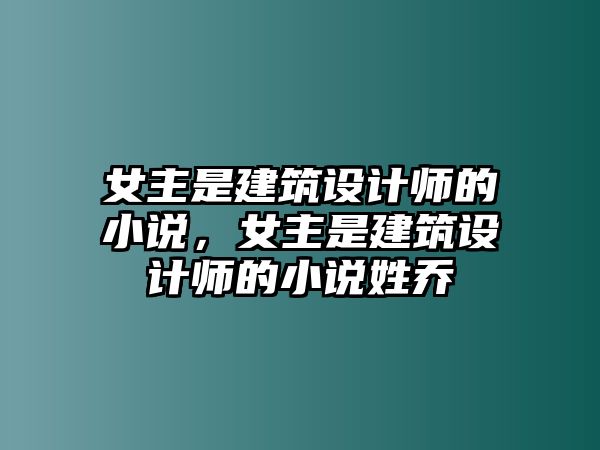 女主是建筑设计师的小说，女主是建筑设计师的小说姓乔